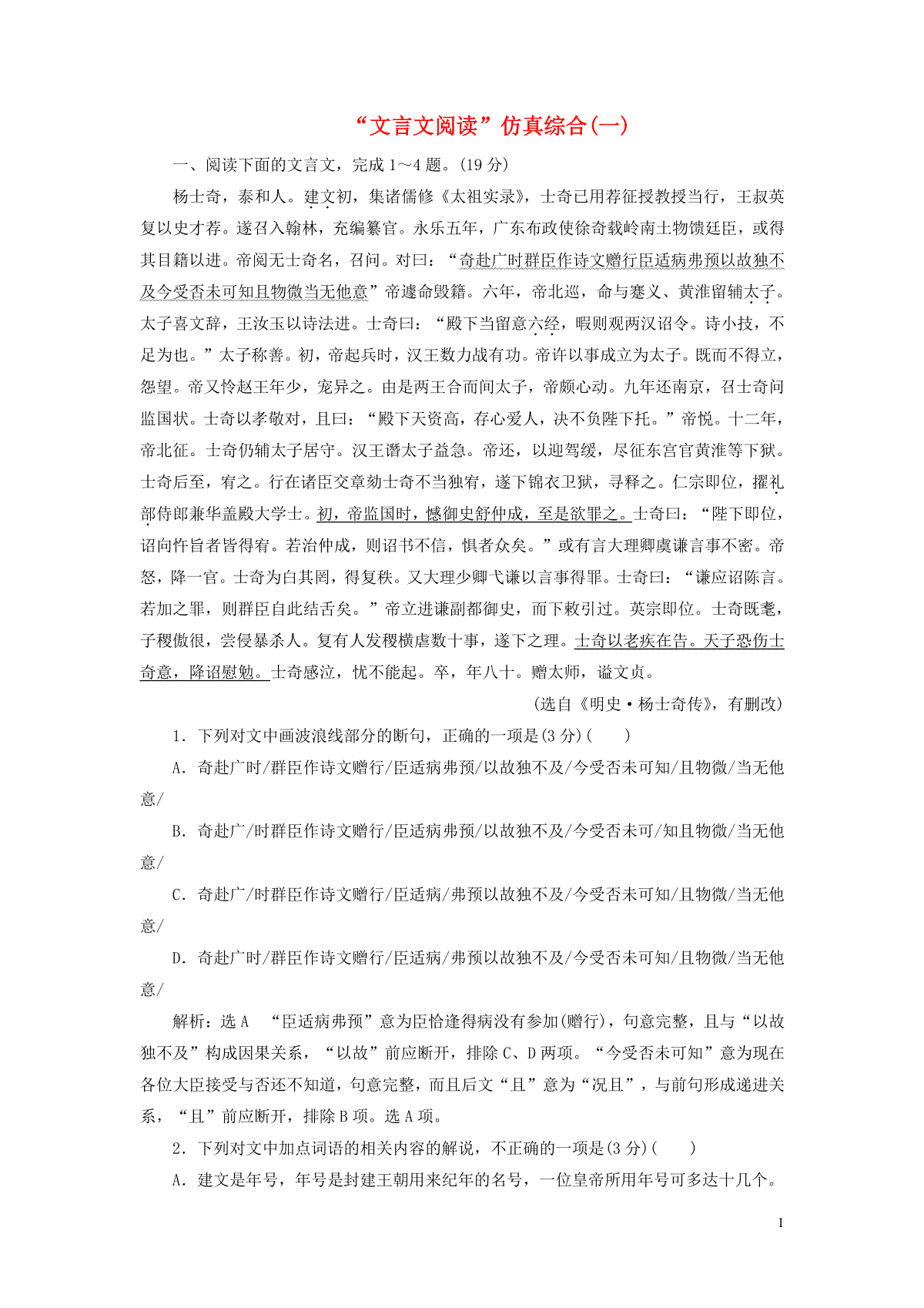 “文言文阅读”仿真综合(一)

一、阅读下面的文言文，完成1～4题。(19分)

杨士奇，泰和人。建文初，集诸儒修《太祖实录》，士奇已用荐征授教授当行，王叔英复以史才荐。遂召入翰林，充编纂官。永乐五年，广东布政使徐奇载岭南土物馈廷臣，或得其目籍以进。帝阅无士奇名，召问。对曰：“奇赴广时群臣作诗文赠行臣适病弗预以故独不及今受否未可知且物微当无他意”帝遽命毁籍。六年，帝北巡，命与蹇义、黄淮留辅太子。太子喜文辞，王汝玉以诗法进。士奇曰：“殿下当留意六经，暇则观两汉诏令。诗小技，不足为也。”太子称善。初，帝起兵时，汉王数力战有功。帝许以事成立为太子。既而不得立，怨望。帝又怜赵王年少，宠异之。由是两王合而间太子，帝颇心动。九年还南京，召士奇问监国状。士奇以孝敬对，且曰：“殿下天资高，存心爱人，决不负陛下托。”帝悦。十二年，帝北征。士奇仍辅太子居守。汉王谮太子益急。帝还，以迎驾缓，尽征东宫官黄淮等下狱。士奇后至，宥之。行在诸臣交章劾士奇不当独宥，遂下锦衣卫狱，寻释之。仁宗即位，擢礼部侍郎兼华盖殿大学士。初，帝监国时，憾御史舒仲成，至是欲罪之。士奇曰：“陛下即位，诏向忤旨者皆得宥。若治仲成，则诏书不信，惧者众矣。”或有言大理卿虞谦言事不密。帝怒，降一官。士奇为白其罔，得复秩。又大理少卿弋谦以言事得罪。士奇曰：“谦应诏陈言。若加之罪，则群臣自此结舌矣。”帝立进谦副都御史，而下敕引过。英宗即位。士奇既耄，子稷傲很，尝侵暴杀人。复有人发稷横虐数十事，遂下之理。士奇以老疾在告。天子恐伤士奇意，降诏慰勉。士奇感泣，忧不能起。卒，年八十。赠太师，谥文贞。

(选自《明史·杨士奇传》，有删改)

1．下列对文中画波浪线部分的断句，正确的一项是(3分)(　　)

A．奇赴广时/群臣作诗文赠行/臣适病弗预/以故独不及/今受否未可知/且物微/当无他意/

B．奇赴广/时群臣作诗文赠行/臣适病弗预/以故独不及/今受否未可/知且物微/当无他意/

C．奇赴广/时群臣作诗文赠行/臣适病/弗预以故独不及/今受否未可知/且物微/当无他意/

D．奇赴广时/群臣作诗文赠行/臣适病/弗预以故独不及/今受否未可知/且物微/当无他意/

解析：选A　“臣适病弗预”意为臣恰逢得病没有参加(赠行)，句意完整，且与“以故独不及”构成因果关系，“以故”前应断开，排除C、D两项。“今受否未可知”意为现在各位大臣接受与否还不知道，句意完整，而且后文“且”意为“况且”，与前句形成递进关系，“且”前应断开，排除B项。选A项。

2．下列对文中加点词语的相关内容的解说，不正确的一项是(3分)(　　)

A．建文是年号，年号是封建王朝用来纪年的名号，一位皇帝所用年号可多达十几个。

1